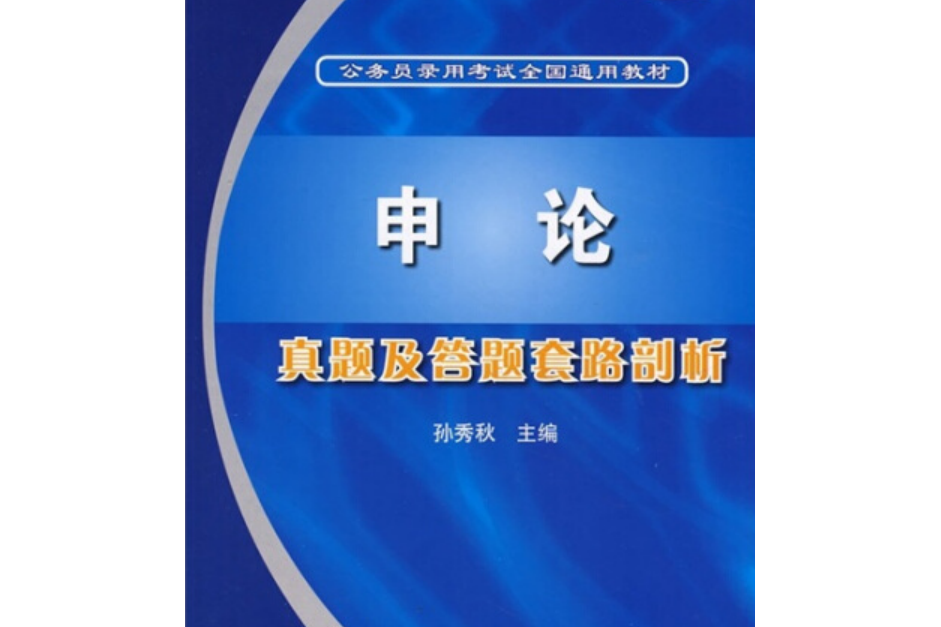 公务员录用考试全国通用教材

申　论

真题及答题套路剖析

孙秀秋　主编